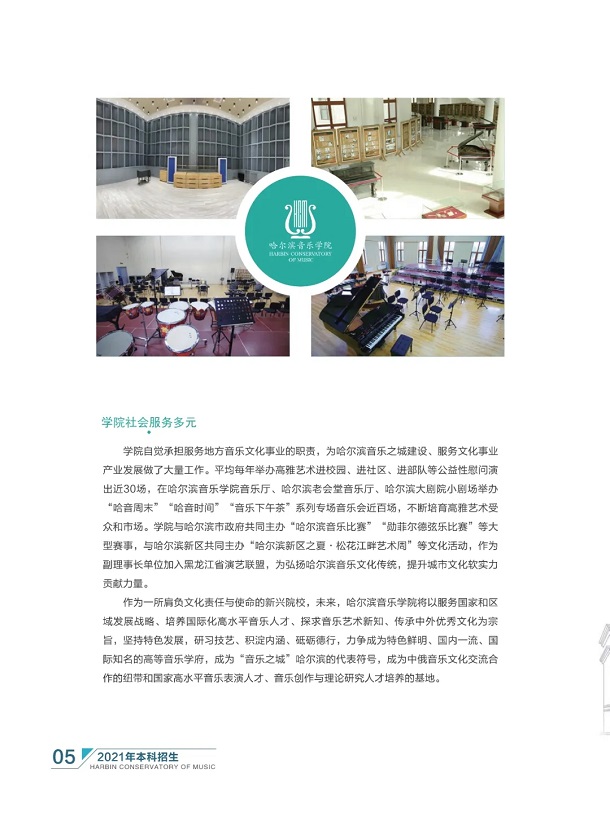 哈尔滨音乐学院
HARBIN CONSERVATORY OF MUSIC

学院社会服务多元

学院自觉承担服务地方音乐文化事业的职责，为哈尔滨音乐之城建设、服务文化事业产业发展做了大量工作。平均每年举办高雅艺术进校园、进社区、进部队等公益性慰问演出近30场，在哈尔滨音乐学院音乐厅、哈尔滨老会堂音乐厅、哈尔滨大剧院小剧场举办“哈音周末”“哈音时间”“音乐下午茶”系列专场音乐会近百场，不断培育高雅艺术受众和市场。学院与哈尔滨市政府共同主办“哈尔滨音乐比赛”“勋菲尔德弦乐比赛”等大型赛事，与哈尔滨新区共同主办“哈尔滨新区之夏·松花江畔艺术周”等文化活动，作为副理事长单位加入黑龙江省演艺联盟，为弘扬哈尔滨音乐文化传统，提升城市文化软实力贡献力量。

作为一所肩负文化责任与使命的新兴院校，未来，哈尔滨音乐学院将以服务国家和区域发展战略、培养国际化高水平音乐人才、探求音乐艺术新知、传承中外优秀文化为宗旨，坚持特色发展，研习技艺、积淀内涵、砥砺德行，力争成为特色鲜明、国内一流、国际知名的高等音乐学府，成为“音乐之城”哈尔滨的代表符号，成为中俄音乐文化交流合作的纽带和国家高水平音乐表演人才、音乐创作与理论研究人才培养的基地。

05 2021年本科招生
HARBIN CONSERVATORY OF MUSIC